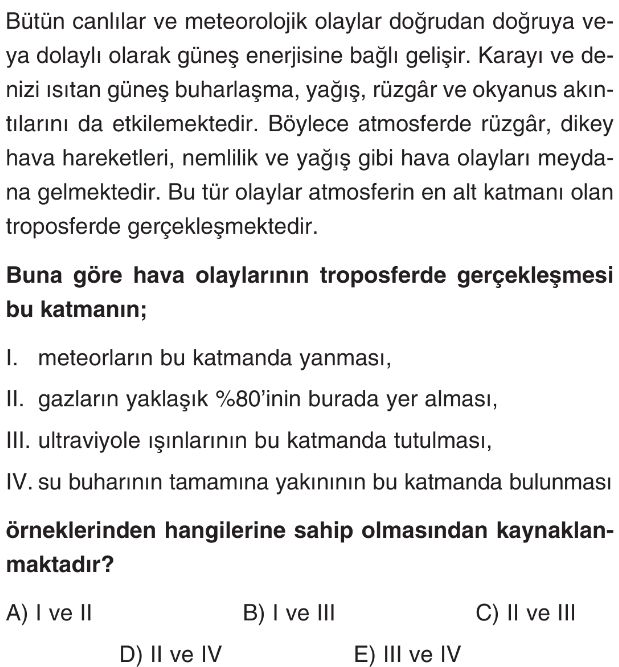 Bütün canlılar ve meteorolojik olaylar doğrudan doğruya veya dolaylı olarak güneş enerjisine bağlı gelişir. Karayı ve denizi ısıtan güneş buharlaşma, yağış, rüzgâr ve okyanus akıntılarını da etkilemektedir. Böylece atmosferde rüzgâr, dikey hava hareketleri, nemlilik ve yağış gibi hava olayları meydana gelmektedir. Bu tür olaylar atmosferin en alt katmanı olan troposferde gerçekleşmektedir.

Buna göre hava olaylarının troposferde gerçekleşmesi bu katmanın;

I. meteorların bu katmanda yanması,

II. gazların yaklaşık %80'inin burada yer alması,

III. ultraviyole ışınlarının bu katmanda tutulması,

IV. su buharının tamamına yakınının bu katmanda bulunması

örneklerinden hangilerine sahip olmasından kaynaklanmaktadır?

A) I ve II
B) I ve III
C) II ve III
D) II ve IV
E) III ve IV